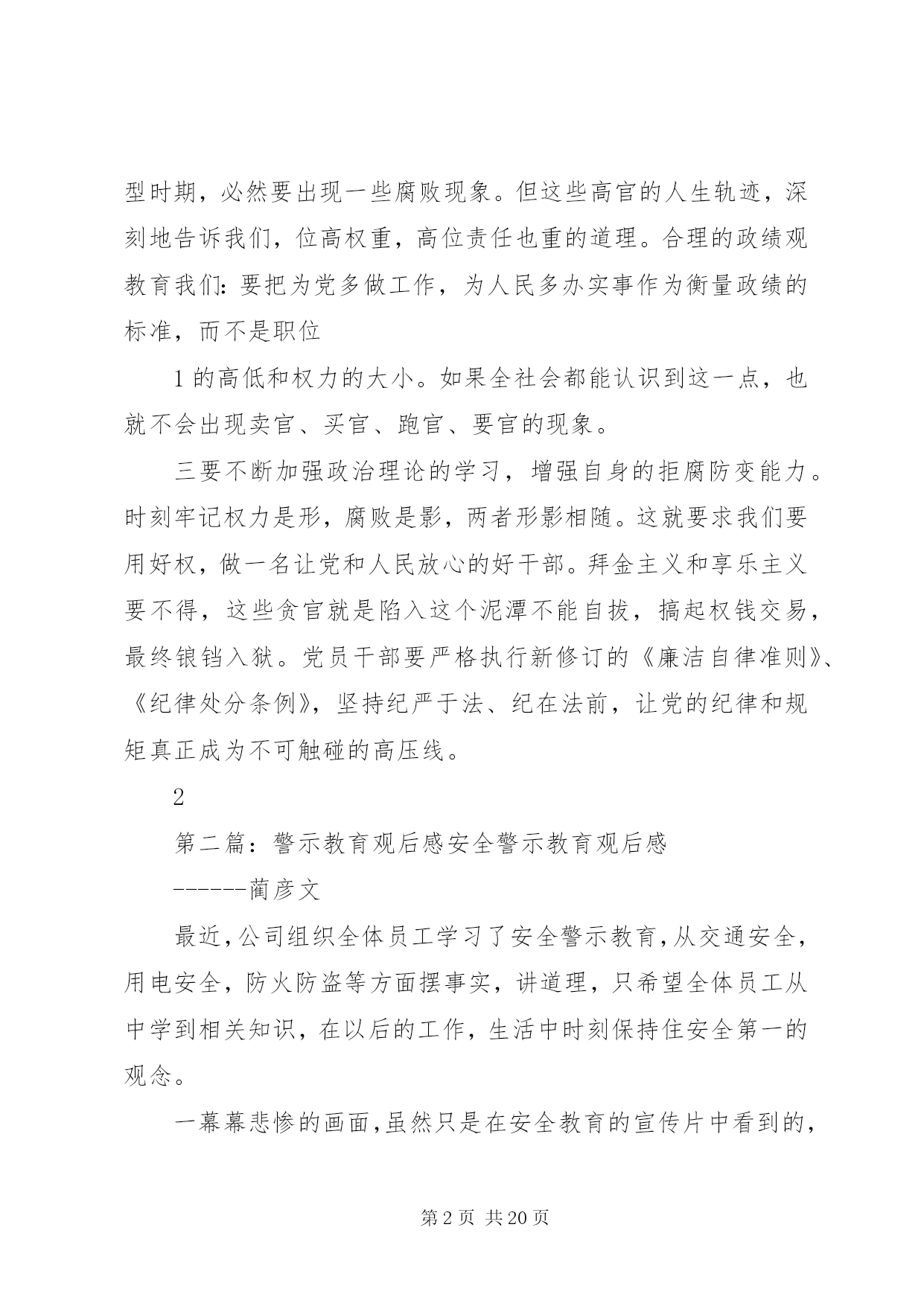 型时期，必然要出现一些腐败现象。但这些高官的人生轨迹，深刻地告诉我们，位高权重，高位责任也重的道理。合理的政绩观教育我们：要把为党多做工作，为人民多办实事作为衡量政绩的标准，而不是职位

1 的高低和权力的大小。如果全社会都能认识到这一点，也就不会出现卖官、买官、跑官、要官的现象。

三要不断加强政治理论的学习，增强自身的拒腐防变能力。时刻牢记权力是形，腐败是影，两者形影相随。这就要求我们要用好权，做一名让党和人民放心的好干部。拜金主义和享乐主义要不得，这些贪官就是陷入这个泥潭不能自拔，搞起权钱交易，最终锒铛入狱。党员干部要严格执行新修订的《廉洁自律准则》、《纪律处分条例》，坚持纪严于法、纪在法前，让党的纪律和规矩真正成为不可触碰的高压线。

2

第二篇：警示教育观后感安全警示教育观后感

------蔺彦文

最近，公司组织全体员工学习了安全警示教育，从交通安全，用电安全，防火防盗等方面摆事实，讲道理，只希望全体员工从中学到相关知识，在以后的工作，生活中时刻保持住安全第一的观念。

一幕幕悲惨的画面，虽然只是在安全教育的宣传片中看到的，

第 2 页 共 20 页